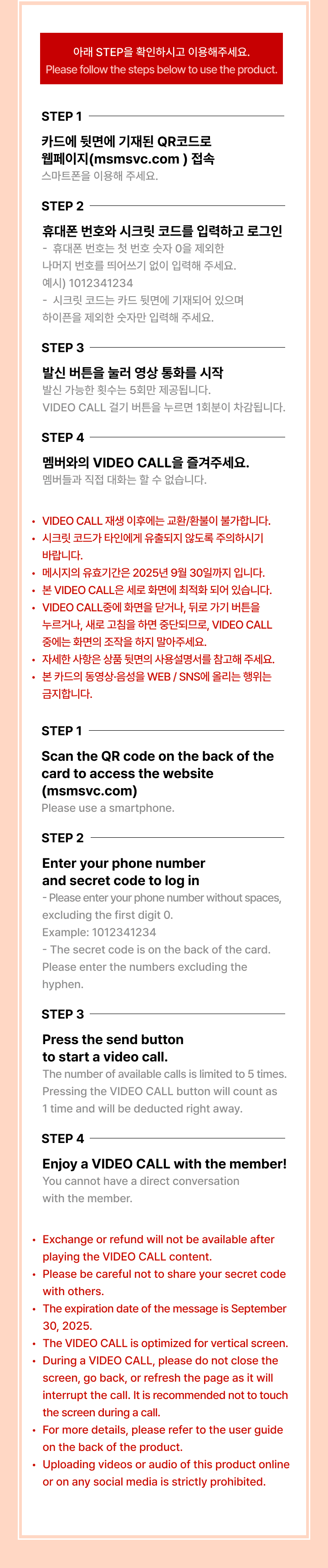 아래 STEP을 확인하시고 이용해주세요.
Please follow the steps below to use the product.

STEP 1

카드에 뒷면에 기재된 QR코드로 웹페이지(msmsvc.com ) 접속
스마트폰을 이용해 주세요.

STEP 2

휴대폰 번호와 시크릿 코드를 입력하고 로그인
- 휴대폰 번호는 첫 번호 숫자 0을 제외한 나머지 번호를 띄어쓰기 없이 입력해 주세요.
예시) 1012341234
- 시크릿 코드는 카드 뒷면에 기재되어 있으며 하이픈을 제외한 숫자만 입력해 주세요.

STEP 3

발신 버튼을 눌러 영상 통화를 시작
발신 가능한 횟수는 5회만 제공됩니다.
VIDEO CALL 걸기 버튼을 누르면 1회분이 차감됩니다.

STEP 4

멤버와의 VIDEO CALL을 즐겨주세요.
멤버들과 직접 대화는 할 수 없습니다.

• VIDEO CALL 재생 이후에는 교환/환불이 불가합니다.
• 시크릿 코드가 타인에게 유출되지 않도록 주의하시기 바랍니다.
• 메시지의 유효기간은 2025년 9월 30일까지 입니다.
• 본 VIDEO CALL은 세로 화면에 최적화 되어 있습니다.
• VIDEO CALL중에 화면을 닫거나, 뒤로 가기 버튼을 누르거나, 새로 고침을 하면 중단되므로, VIDEO CALL 중에는 화면의 조작을 하지 말아주세요.
• 자세한 사항은 상품 뒷면의 사용설명서를 참고해 주세요.
• 본 카드의 동영상·음성을 WEB / SNS에 올리는 행위는 금지합니다.

STEP 1

Scan the QR code on the back of the card to access the website (msmsvc.com)
Please use a smartphone.

STEP 2

Enter your phone number and secret code to log in
- Please enter your phone number without spaces, excluding the first digit 0.
Example: 1012341234
- The secret code is on the back of the card. Please enter the numbers excluding the hyphen.

STEP 3

Press the send button to start a video call.
The number of available calls is limited to 5 times. Pressing the VIDEO CALL button will count as 1 time and will be deducted right away.

STEP 4

Enjoy a VIDEO CALL with the member!
You cannot have a direct conversation with the member.

• Exchange or refund will not be available after playing the VIDEO CALL content.
• Please be careful not to share your secret code with others.
• The expiration date of the message is September 30, 2025.
• The VIDEO CALL is optimized for vertical screen.
• During a VIDEO CALL, please do not close the screen, go back, or refresh the page as it will interrupt the call. It is recommended not to touch the screen during a call.
• For more details, please refer to the user guide on the back of the product.
• Uploading videos or audio of this product online or on any social media is strictly prohibited.